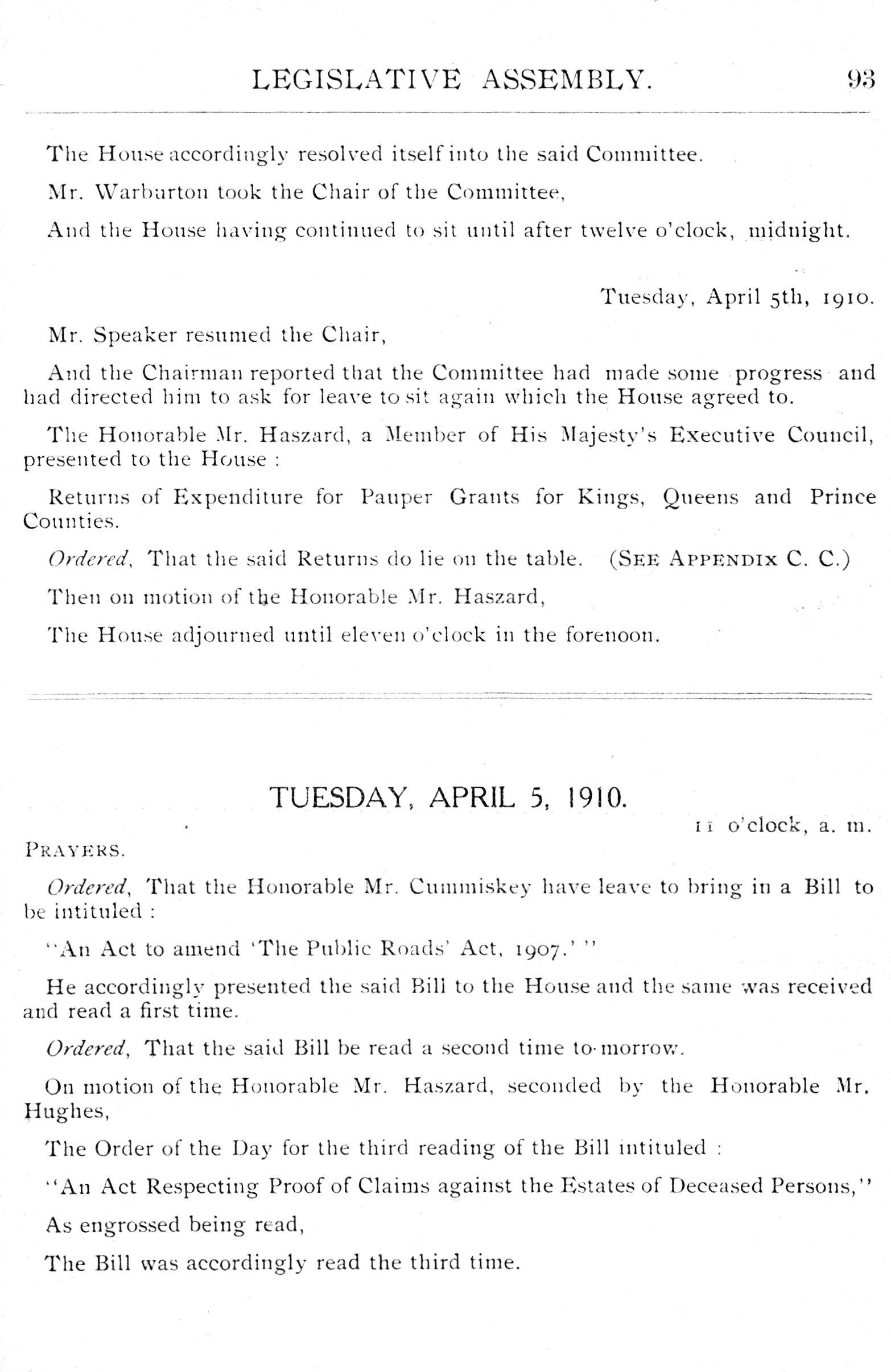 LEGISLATIVE ASSEMBLY. 93

The House accordingly resolved itself into the said Committee.

Mr. Warburton took the Chair of the Committee,

And the House having continued to sit until after twelve o'clock, midnight.

Tuesday, April 5th, 1910.

Mr. Speaker resumed the Chair,

And the Chairman reported that the Committee had made some progress and had directed him to ask for leave to sit again which the House agreed to.

The Honorable Mr. Haszard, a Member of His Majesty's Executive Council, presented to the House :

Returns of Expenditure for Pauper Grants for Kings, Queens and Prince Counties.

Ordered, That the said Returns do lie on the table. (SEE APPENDIX C. C.)

Then on motion of the Honorable Mr. Haszard,

The House adjourned until eleven o'clock in the forenoon.

TUESDAY, APRIL 5, 1910.

11 o'clock, a. m.

PRAYERS.

Ordered, That the Honorable Mr. Cummiskey have leave to bring in a Bill to be intituled :

"An Act to amend 'The Public Roads' Act, 1907.' "

He accordingly presented the said Bill to the House and the same was received and read a first time.

Ordered, That the said Bill be read a second time to-morrow.

On motion of the Honorable Mr. Haszard, seconded by the Honorable Mr. Hughes,

The Order of the Day for the third reading of the Bill intituled :

"An Act Respecting Proof of Claims against the Estates of Deceased Persons,"

As engrossed being read,

The Bill was accordingly read the third time.